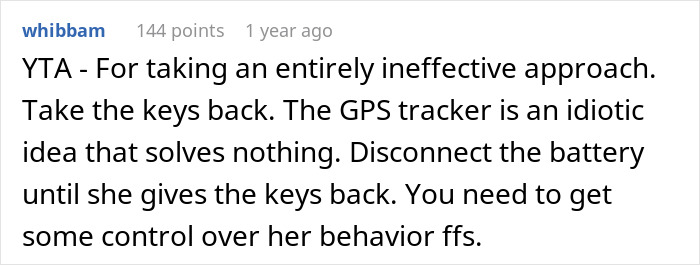 whibbam 144 points 1 year ago

YTA - For taking an entirely ineffective approach. Take the keys back. The GPS tracker is an idiotic idea that solves nothing. Disconnect the battery until she gives the keys back. You need to get some control over her behavior ffs.